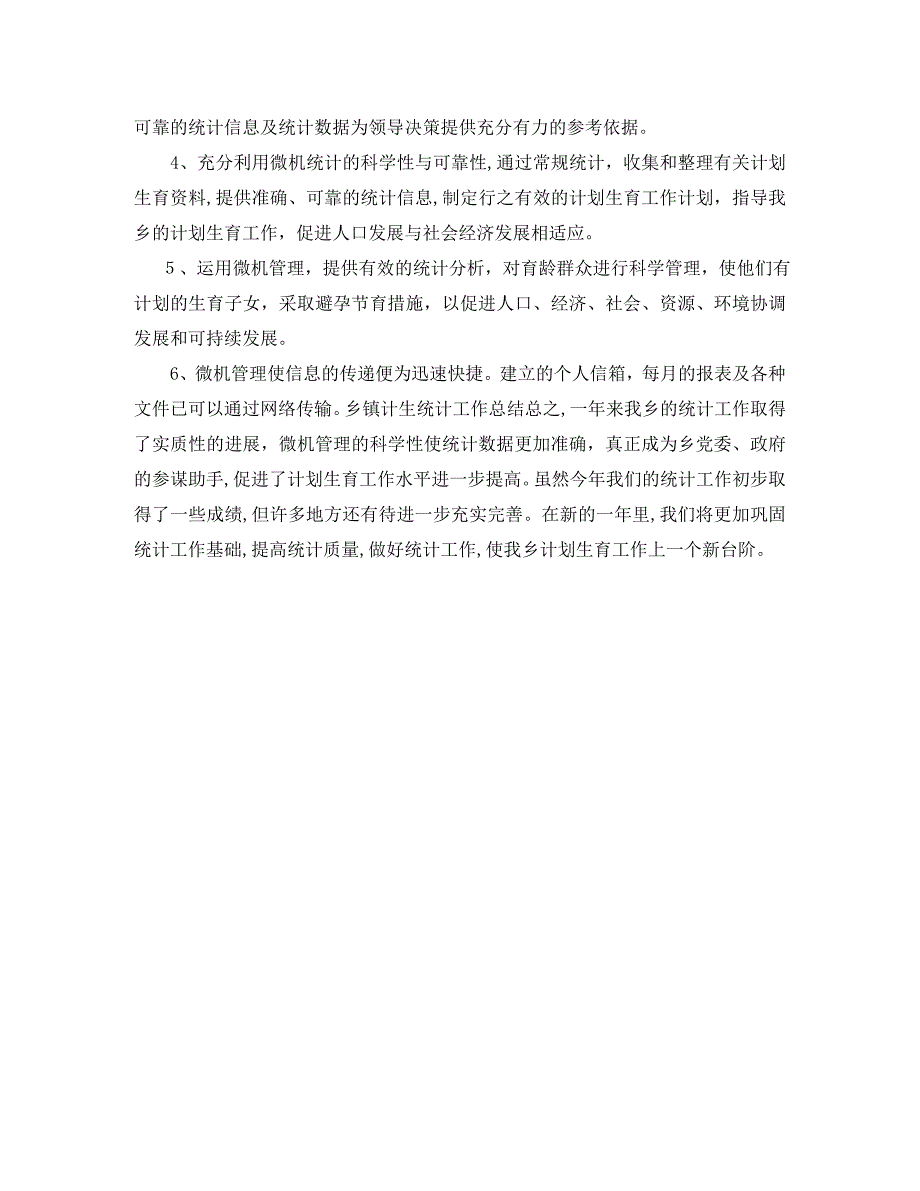 可靠的统计信息及统计数据为领导决策提供充分有力的参考依据。

4、充分利用微机统计的科学性与可靠性,通过常规统计，收集和整理有关计划生育资料,提供准确、可靠的统计信息,制定行之有效的计划生育工作计划，指导我乡的计划生育工作，促进人口发展与社会经济发展相适应。

5、运用微机管理，提供有效的统计分析，对育龄群众进行科学管理，使他们有计划的生育子女，采取避孕节育措施，以促进人口、经济、社会、资源、环境协调发展和可持续发展。

6、微机管理使信息的传递便为迅速快捷。建立的个人信箱，每月的报表及各种文件已可以通过网络传输。乡镇计生统计工作总结总之,一年来我乡的统计工作取得了实质性的进展，微机管理的科学性使统计数据更加准确，真正成为乡党委、政府的参谋助手,促进了计划生育工作水平进一步提高。虽然今年我们的统计工作初步取得了一些成绩,但许多地方还有待进一步充实完善。在新的一年里,我们将更加巩固统计工作基础,提高统计质量,做好统计工作,使我乡计划生育工作上一个新台阶。